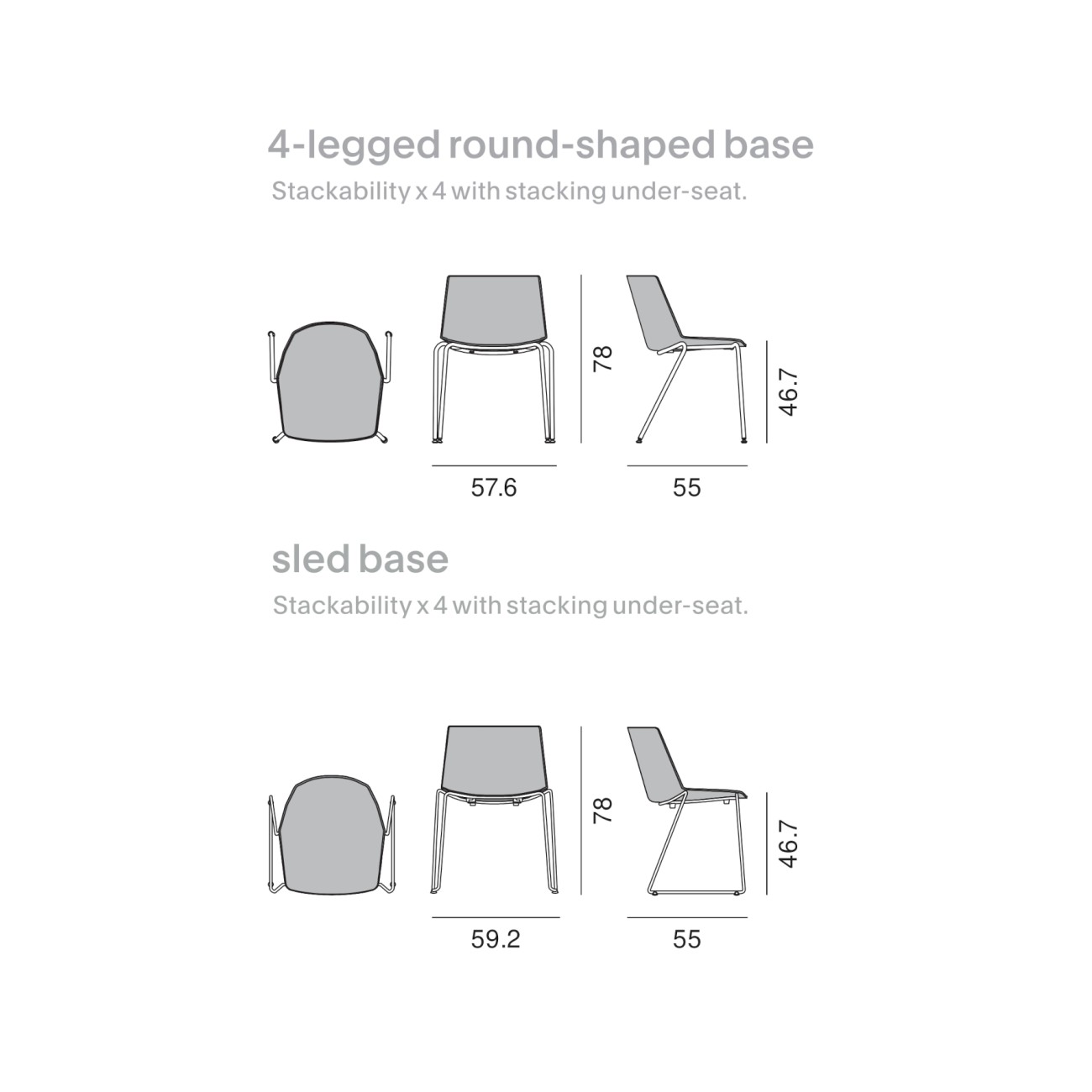 4-legged round-shaped base

Stackability x 4 with stacking under-seat.

78

46.7

57.6

55

sled base

Stackability x 4 with stacking under-seat.

78

46.7

59.2

55